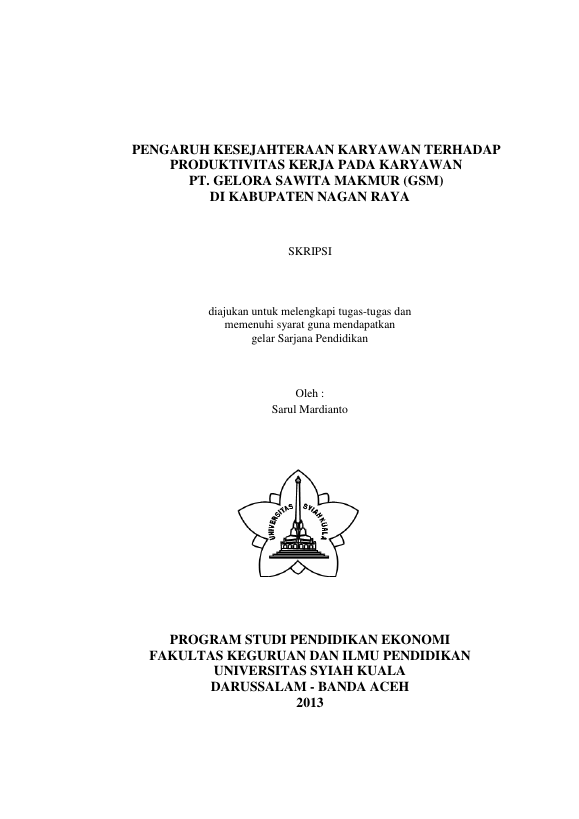 PENGARUH KESEJAHTERAAN KARYAWAN TERHADAP PRODUKTIVITAS KERJA PADA KARYAWAN PT. GELORA SAWITA MAKMUR (GSM) DI KABUPATEN NAGAN RAYA

SKRIPSI

diajukan untuk melengkapi tugas-tugas dan memenuhi syarat guna mendapatkan gelar Sarjana Pendidikan

Oleh :
Sarul Mardianto

UNIVERSITAS SYIAH KUALA

PROGRAM STUDI PENDIDIKAN EKONOMI
FAKULTAS KEGURUAN DAN ILMU PENDIDIKAN
UNIVERSITAS SYIAH KUALA
DARUSSALAM - BANDA ACEH
2013